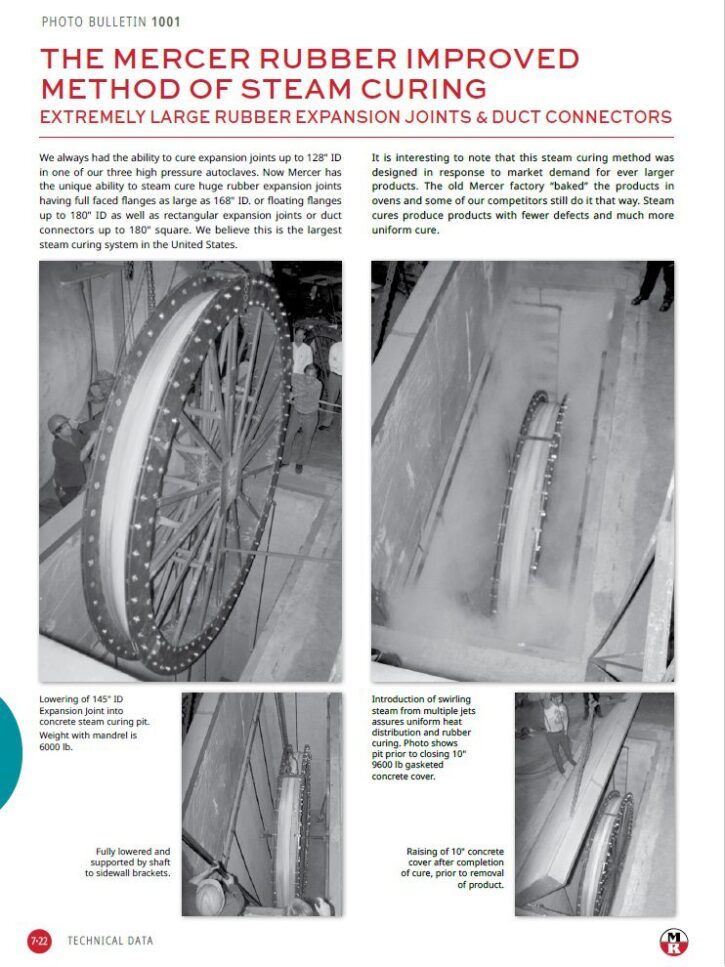 PHOTO BULLETIN 1001

THE MERCER RUBBER IMPROVED METHOD OF STEAM CURING

EXTREMELY LARGE RUBBER EXPANSION JOINTS & DUCT CONNECTORS

We always had the ability to cure expansion joints up to 128" ID in one of our three high pressure autoclaves. Now Mercer has the unique ability to steam cure huge rubber expansion joints having full faced flanges as large as 168" ID. or floating flanges up to 180" ID as well as rectangular expansion joints or duct connectors up to 180" square. We believe this is the largest steam curing system in the United States.

It is interesting to note that this steam curing method was designed in response to market demand for ever larger products. The old Mercer factory "baked" the products in ovens and some of our competitors still do it that way. Steam cures produce products with fewer defects and much more uniform cure.

Lowering of 145" ID Expansion Joint into concrete steam curing pit. Weight with mandrel is 6000 lb.

Fully lowered and supported by shaft to sidewall brackets.

Introduction of swirling steam from multiple jets assures uniform heat distribution and rubber curing. Photo shows pit prior to closing 10" 9600 lb gasketed concrete cover.

Raising of 10" concrete cover after completion of cure, prior to removal of product.

7-22 TECHNICAL DATA

MR